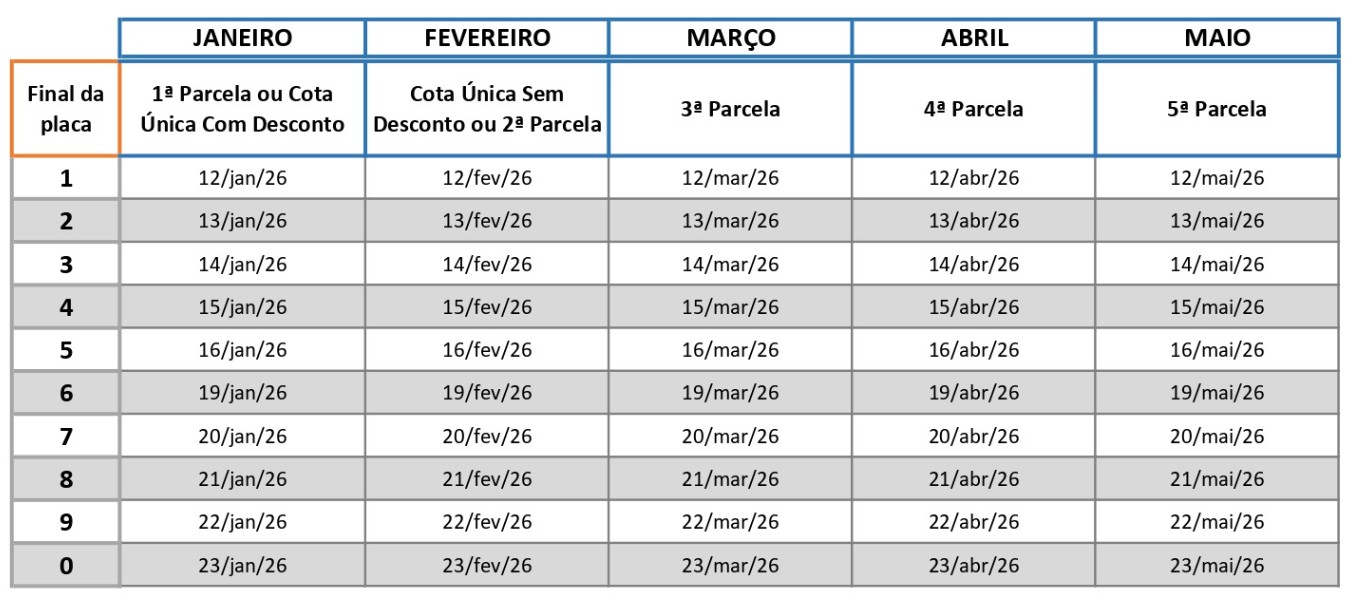 |  | JANEIRO | FEVEREIRO | MARÇO | ABRIL | MAIO |
|---|---|---|---|---|---|
| Final da placa | 1ª Parcela ou Cota Única Com Desconto | Cota Única Sem Desconto ou 2ª Parcela | 3ª Parcela | 4ª Parcela | 5ª Parcela |
| 1 | 12/jan/26 | 12/fev/26 | 12/mar/26 | 12/abr/26 | 12/mai/26 |
| 2 | 13/jan/26 | 13/fev/26 | 13/mar/26 | 13/abr/26 | 13/mai/26 |
| 3 | 14/jan/26 | 14/fev/26 | 14/mar/26 | 14/abr/26 | 14/mai/26 |
| 4 | 15/jan/26 | 15/fev/26 | 15/mar/26 | 15/abr/26 | 15/mai/26 |
| 5 | 16/jan/26 | 16/fev/26 | 16/mar/26 | 16/abr/26 | 16/mai/26 |
| 6 | 19/jan/26 | 19/fev/26 | 19/mar/26 | 19/abr/26 | 19/mai/26 |
| 7 | 20/jan/26 | 20/fev/26 | 20/mar/26 | 20/abr/26 | 20/mai/26 |
| 8 | 21/jan/26 | 21/fev/26 | 21/mar/26 | 21/abr/26 | 21/mai/26 |
| 9 | 22/jan/26 | 22/fev/26 | 22/mar/26 | 22/abr/26 | 22/mai/26 |
| 0 | 23/jan/26 | 23/fev/26 | 23/mar/26 | 23/abr/26 | 23/mai/26 |